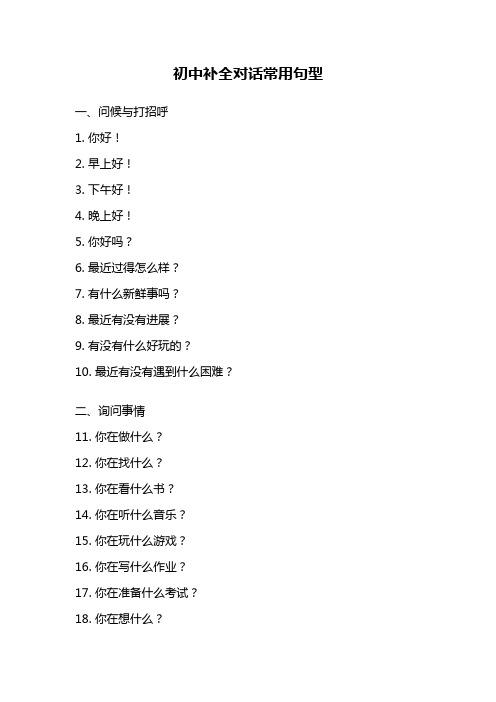 初中补全对话常用句型

一、问候与打招呼

1. 你好！

2. 早上好！

3. 下午好！

4. 晚上好！

5. 你好吗？

6. 最近过得怎么样？

7. 有什么新鲜事吗？

8. 最近有没有进展？

9. 有没有什么好玩的？

10. 最近有没有遇到什么困难？

二、询问事情

11. 你在做什么？

12. 你在找什么？

13. 你在看什么书？

14. 你在听什么音乐？

15. 你在玩什么游戏？

16. 你在写什么作业？

17. 你在准备什么考试？

18. 你在想什么？